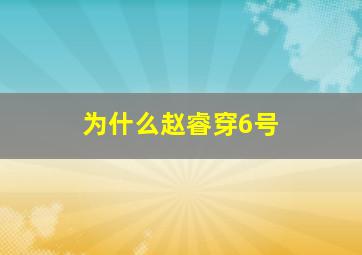 为什么赵睿穿6号